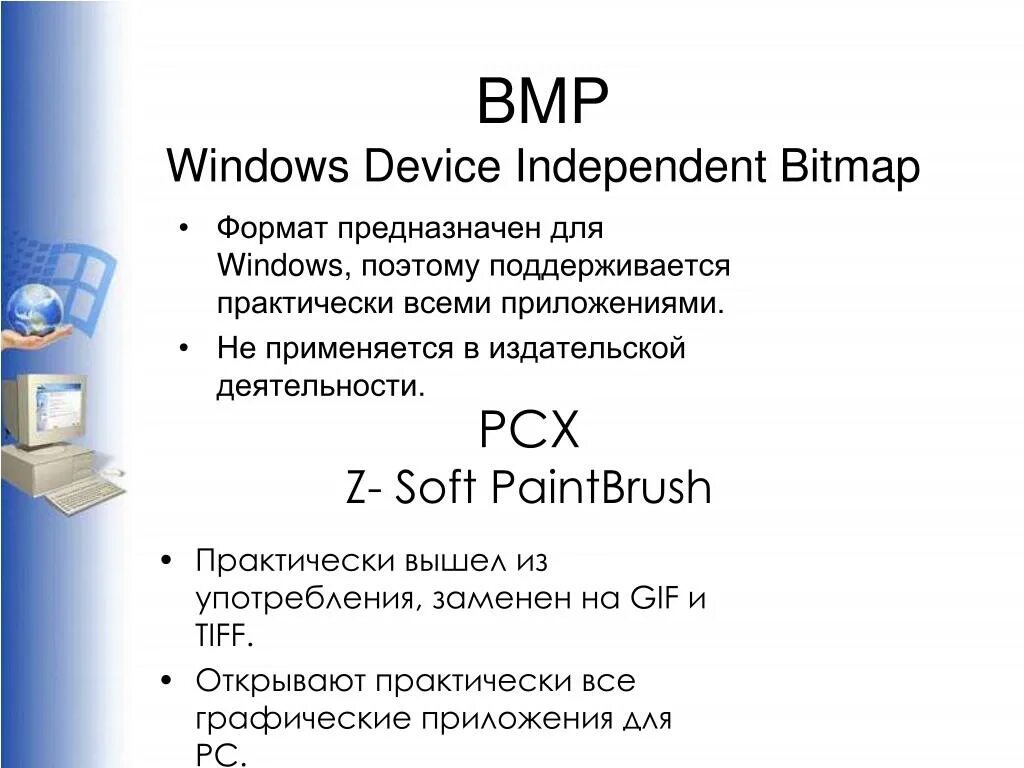 BMP
Windows Device Independent Bitmap

• Формат предназначен для Windows, поэтому поддерживается практически всеми приложениями.
• Не применяется в издательской деятельности.

PCX
Z- Soft PaintBrush

• Практически вышел из употребления, заменен на GIF и TIFF.
• Открывают практически все графические приложения для PC.